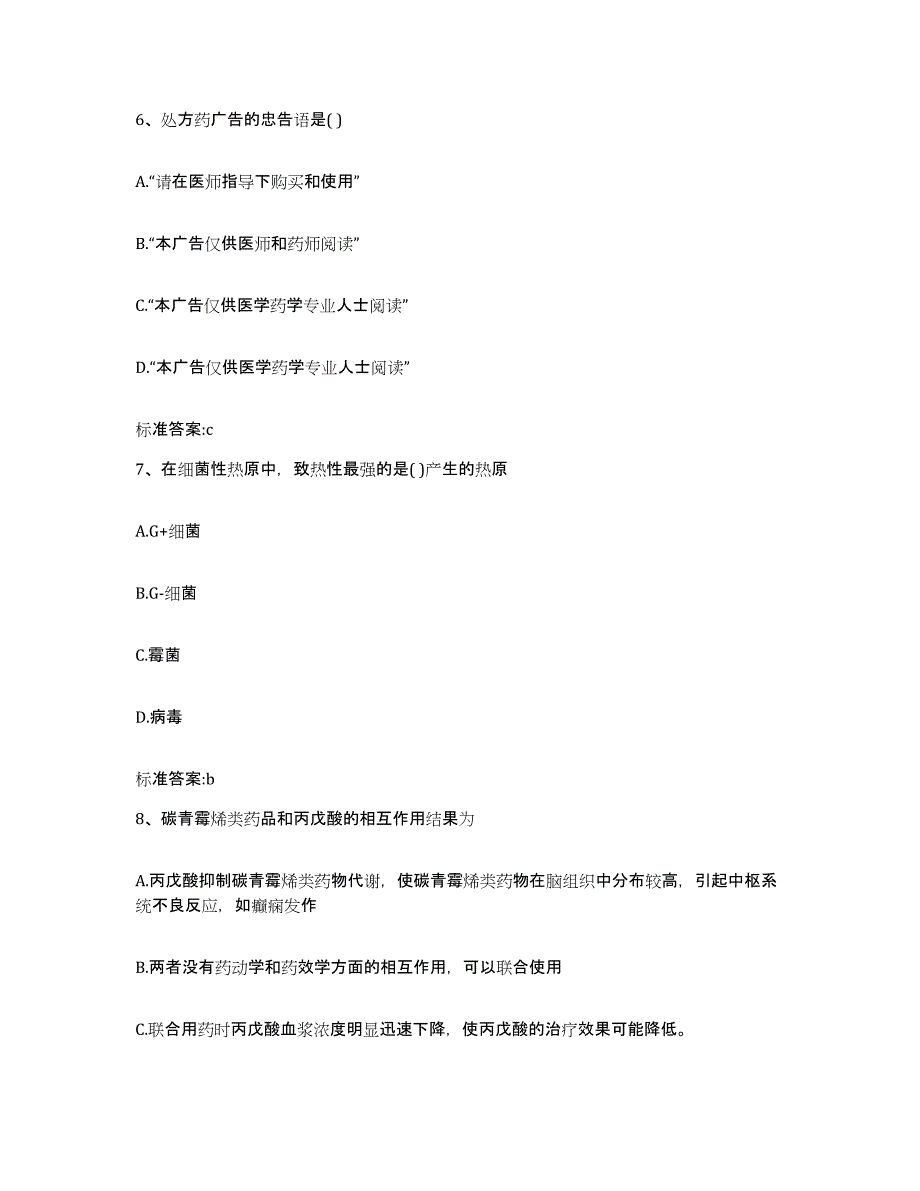 6、处方药广告的忠告语是( )

A.“请在医师指导下购买和使用”

B.“本广告仅供医师和药师阅读”

C.“本广告仅供医学药学专业人士阅读”

D.“本广告仅供医学药学专业人士阅读”

标准答案:c

7、在细菌性热原中，致热性最强的是( )产生的热原

A.G+细菌

B.G-细菌

C.霉菌

D.病毒

标准答案:b

8、碳青霉烯类药品和丙戊酸的相互作用结果为

A.丙戊酸抑制碳青霉烯类药物代谢，使碳青霉烯类药物在脑组织中分布较高，引起中枢系统不良反应，如癫痫发作

B.两者没有药动学和药效学方面的相互作用，可以联合使用

C.联合用药时丙戊酸血浆浓度明显迅速下降，使丙戊酸的治疗效果可能降低。